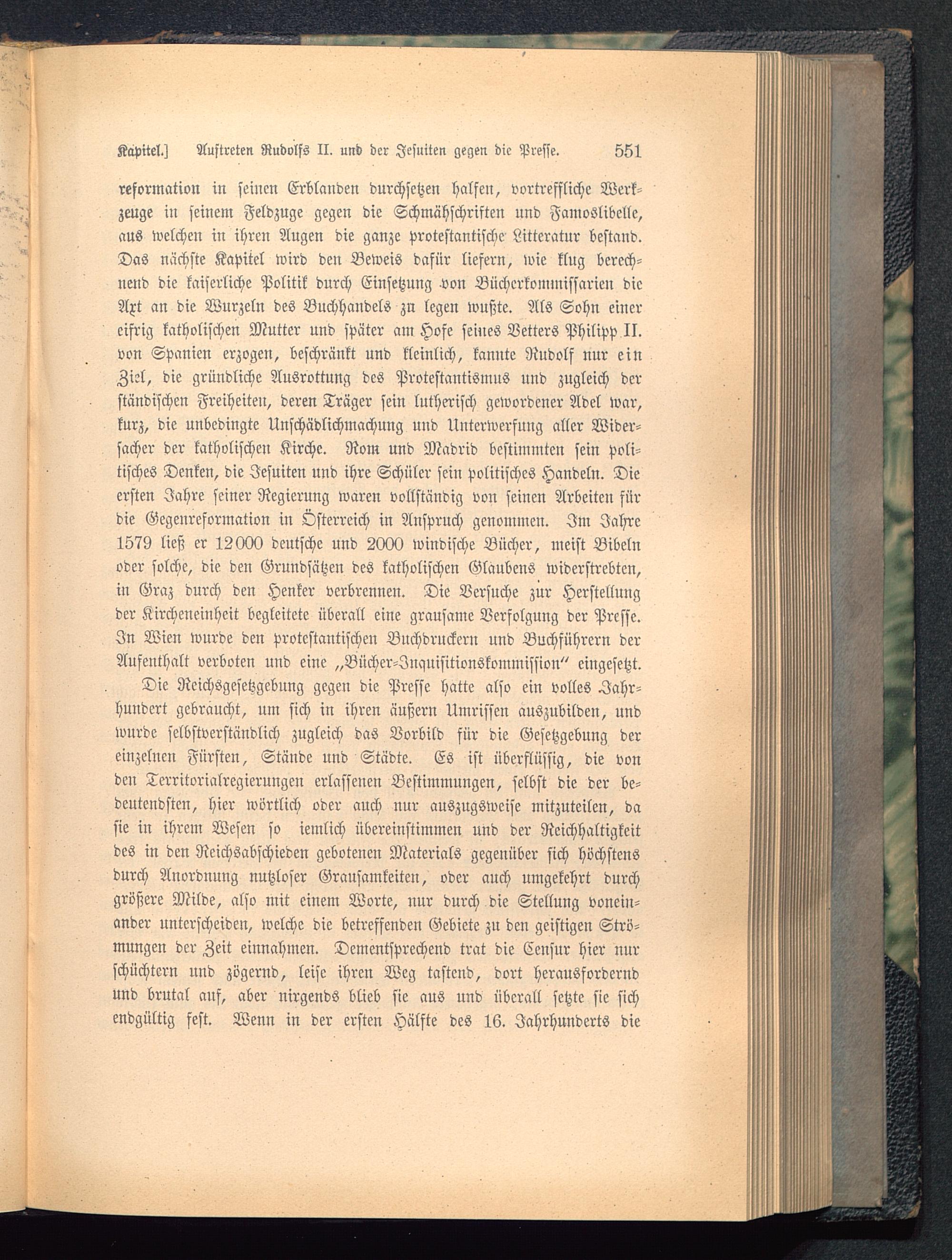 Kapitel.] Auftreten Rudolfs II. und der Jesuiten gegen die Presse. 551

reformation in seinen Erblanden durchsetzen halfen, vortreffliche Werkzeuge in seinem Feldzuge gegen die Schmähschriften und Famoslibelle, aus welchen in ihren Augen die ganze protestantische Litteratur bestand. Das nächste Kapitel wird den Beweis dafür liefern, wie klug berechnend die kaiserliche Politik durch Einsetzung von Bücherkommissarien die Axt an die Wurzeln des Buchhandels zu legen wußte. Als Sohn einer eifrig katholischen Mutter und später am Hofe seines Vetters Philipp II. von Spanien erzogen, beschränkt und kleinlich, kannte Rudolf nur ein Ziel, die gründliche Ausrottung des Protestantismus und zugleich der ständischen Freiheiten, deren Träger sein lutherisch gewordener Adel war, kurz, die unbedingte Unschädlichmachung und Unterwerfung aller Widersacher der katholischen Kirche. Rom und Madrid bestimmten sein politisches Denken, die Jesuiten und ihre Schüler sein politisches Handeln. Die ersten Jahre seiner Regierung waren vollständig von seinen Arbeiten für die Gegenreformation in Österreich in Anspruch genommen. Im Jahre 1579 ließ er 12000 deutsche und 2000 windische Bücher, meist Bibeln oder solche, die den Grundsätzen des katholischen Glaubens widerstrebten, in Graz durch den Henker verbrennen. Die Versuche zur Herstellung der Kircheneinheit begleitete überall eine grausame Verfolgung der Presse. In Wien wurde den protestantischen Buchdruckern und Buchführern der Aufenthalt verboten und eine „Bücher-Inquisitionskommission“ eingesetzt.

Die Reichsgesetzgebung gegen die Presse hatte also ein volles Jahrhundert gebraucht, um sich in ihren äußern Umrissen auszubilden, und wurde selbstverständlich zugleich das Vorbild für die Gesetzgebung der einzelnen Fürsten, Stände und Städte. Es ist überflüssig, die von den Territorialregierungen erlassenen Bestimmungen, selbst die der bedeutendsten, hier wörtlich oder auch nur auszugsweise mitzuteilen, da sie in ihrem Wesen so iemlich übereinstimmen und der Reichhaltigkeit des in den Reichsabschieden gebotenen Materials gegenüber sich höchstens durch Anordnung nutzloser Grausamkeiten, oder auch umgekehrt durch größere Milde, also mit einem Worte, nur durch die Stellung voneinander unterscheiden, welche die betreffenden Gebiete zu den geistigen Strömungen der Zeit einnahmen. Dementsprechend trat die Censur hier nur schüchtern und zögernd, leise ihren Weg tastend, dort herausfordernd und brutal auf, aber nirgends blieb sie aus und überall setzte sie sich endgültig fest. Wenn in der ersten Hälfte des 16. Jahrhunderts die